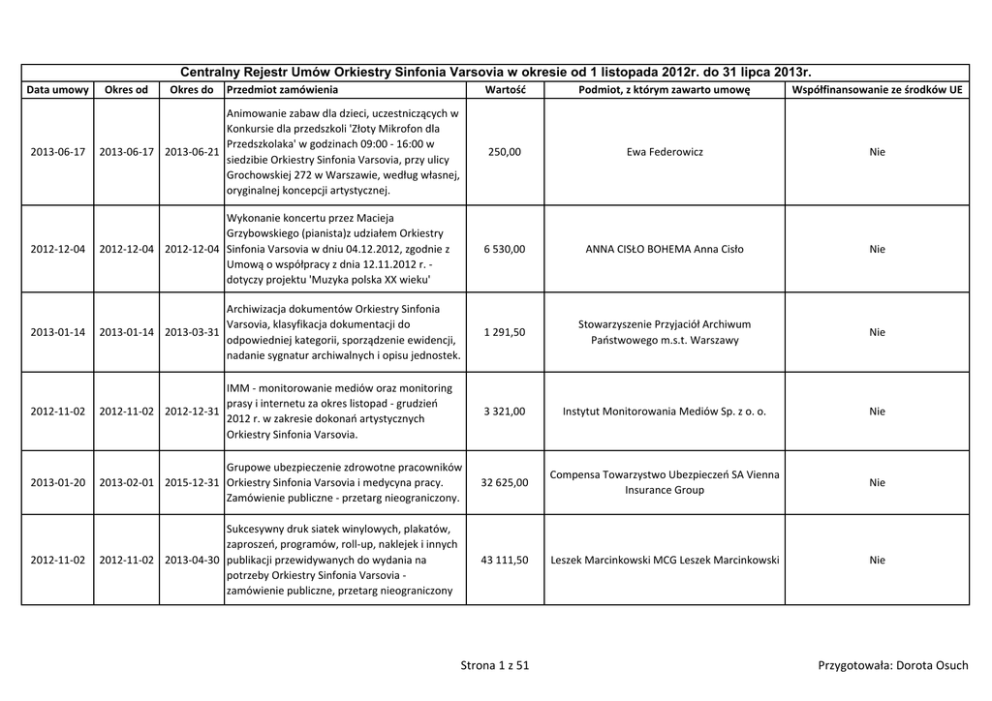 Centralny Rejestr Umów Orkiestry Sinfonia Varsovia w okresie od 1 listopada 2012r. do 31 lipca 2013r.

| Data umowy | Okres od | Okres do | Przedmiot zamówienia | Wartość | Podmiot, z którym zawarto umowę | Współfinansowanie ze środków UE |
|---|---|---|---|---|---|---|
| 2013-06-17 | 2013-06-17 | 2013-06-21 | Animowanie zabaw dla dzieci, uczestniczących w Konkursie dla przedszkoli 'Złoty Mikrofon dla Przedszkolaka' w godzinach 09:00 - 16:00 w siedzibie Orkiestry Sinfonia Varsovia, przy ulicy Grochowskiej 272 w Warszawie, według własnej, oryginalnej koncepcji artystycznej. | 250,00 | Ewa Federowicz | Nie |
| 2012-12-04 | 2012-12-04 | 2012-12-04 | Wykonanie koncertu przez Macieja Grzybowskiego (pianista)z udziałem Orkiestry Sinfonia Varsovia w dniu 04.12.2012, zgodnie z Umową o współpracy z dnia 12.11.2012 r. - dotyczy projektu 'Muzyka polska XX wieku' | 6 530,00 | ANNA CISŁO BOHEMA Anna Cisło | Nie |
| 2013-01-14 | 2013-01-14 | 2013-03-31 | Archiwizacja dokumentów Orkiestry Sinfonia Varsovia, klasyfikacja dokumentacji do odpowiedniej kategorii, sporządzenie ewidencji, nadanie sygnatur archiwalnych i opisu jednostek. | 1 291,50 | Stowarzyszenie Przyjaciół Archiwum Państwowego m.s.t. Warszawy | Nie |
| 2012-11-02 | 2012-11-02 | 2012-12-31 | IMM - monitorowanie mediów oraz monitoring prasy i internetu za okres listopad - grudzień 2012 r. w zakresie dokonań artystycznych Orkiestry Sinfonia Varsovia. | 3 321,00 | Instytut Monitorowania Mediów Sp. z o. o. | Nie |
| 2013-01-20 | 2013-02-01 | 2015-12-31 | Grupowe ubezpieczenie zdrowotne pracowników Orkiestry Sinfonia Varsovia i medycyna pracy. Zamówienie publiczne - przetarg nieograniczony. | 32 625,00 | Compensa Towarzystwo Ubezpieczeń SA Vienna Insurance Group | Nie |
| 2012-11-02 | 2012-11-02 | 2013-04-30 | Sukcesywny druk siatek winylowych, plakatów, zaproszeń, programów, roll-up, naklejek i innych publikacji przewidywanych do wydania na potrzeby Orkiestry Sinfonia Varsovia - zamówienie publiczne, przetarg nieograniczony | 43 111,50 | Leszek Marcinkowski MCG Leszek Marcinkowski | Nie |

Strona 1 z 51

Przygotowała: Dorota Osuch